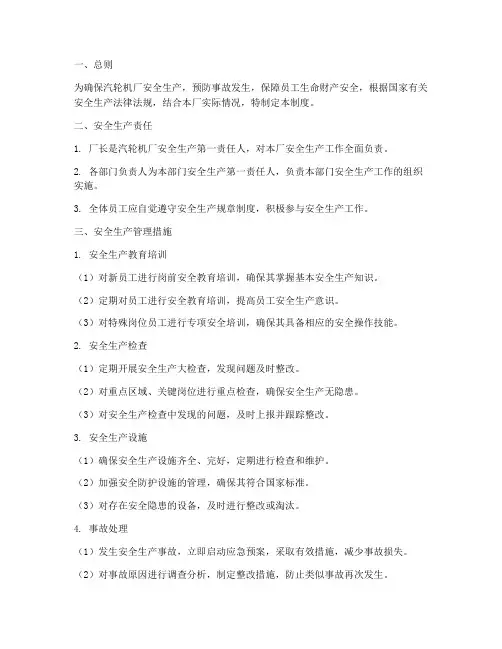 一、总则

为确保汽轮机厂安全生产，预防事故发生，保障员工生命财产安全，根据国家有关安全生产法律法规，结合本厂实际情况，特制定本制度。

二、安全生产责任

1. 厂长是汽轮机厂安全生产第一责任人，对本厂安全生产工作全面负责。

2. 各部门负责人为本部门安全生产第一责任人，负责本部门安全生产工作的组织实施。

3. 全体员工应自觉遵守安全生产规章制度，积极参与安全生产工作。

三、安全生产管理措施

1. 安全生产教育培训

（1）对新员工进行岗前安全教育培训，确保其掌握基本安全生产知识。

（2）定期对员工进行安全教育培训，提高员工安全生产意识。

（3）对特殊岗位员工进行专项安全培训，确保其具备相应的安全操作技能。

2. 安全生产检查

（1）定期开展安全生产大检查，发现问题及时整改。

（2）对重点区域、关键岗位进行重点检查，确保安全生产无隐患。

（3）对安全生产检查中发现的问题，及时上报并跟踪整改。

3. 安全生产设施

（1）确保安全生产设施齐全、完好，定期进行检查和维护。

（2）加强安全防护设施的管理，确保其符合国家标准。

（3）对存在安全隐患的设备，及时进行整改或淘汰。

4. 事故处理

（1）发生安全生产事故，立即启动应急预案，采取有效措施，减少事故损失。

（2）对事故原因进行调查分析，制定整改措施，防止类似事故再次发生。